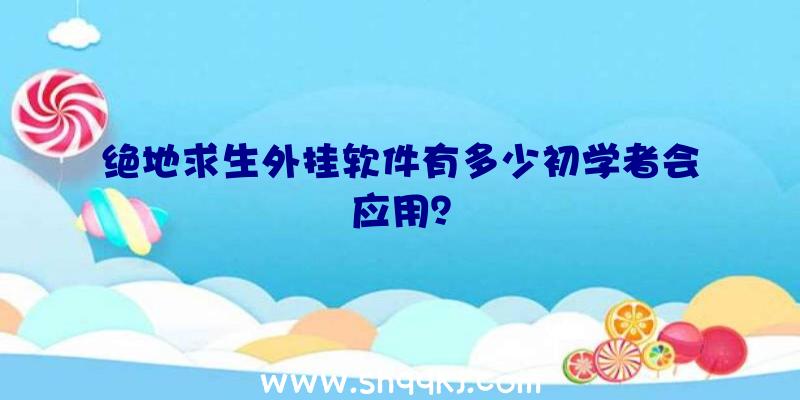 绝地求生外挂软件有多少初学者会应用？

www.shqqkj.com